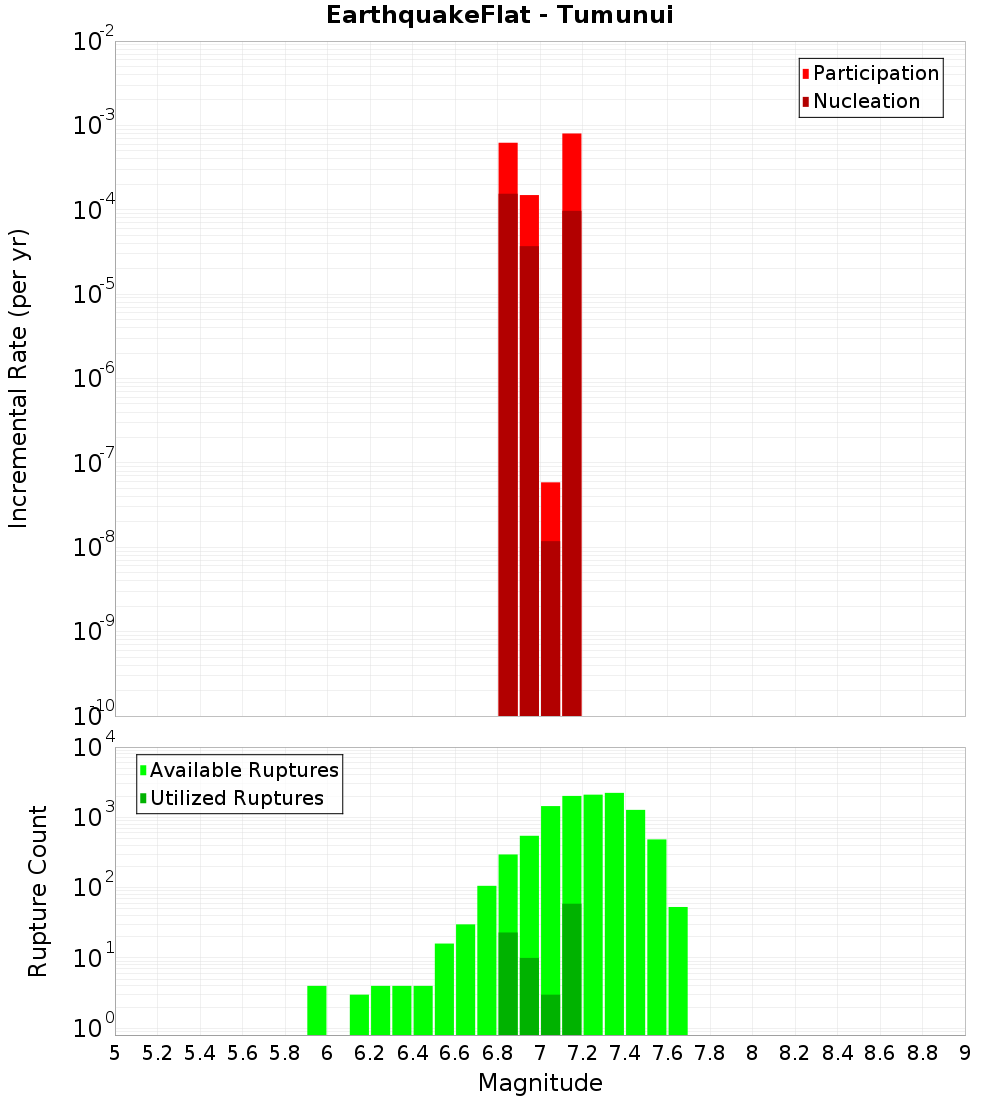 EarthquakeFlat - Tumunui

Participation
Nucleation

Incremental Rate (per yr)

$10^{-2}$
$10^{-3}$
$10^{-4}$
$10^{-5}$
$10^{-6}$
$10^{-7}$
$10^{-8}$
$10^{-9}$
$10^{-10}$

Available Ruptures
Utilized Ruptures

Rupture Count

$10^{4}$
$10^{3}$
$10^{2}$
$10^{1}$
$10^{0}$

5 5.2 5.4 5.6 5.8 6 6.2 6.4 6.6 6.8 7 7.2 7.4 7.6 7.8 8 8.2 8.4 8.6 8.8 9

Magnitude